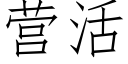 营活